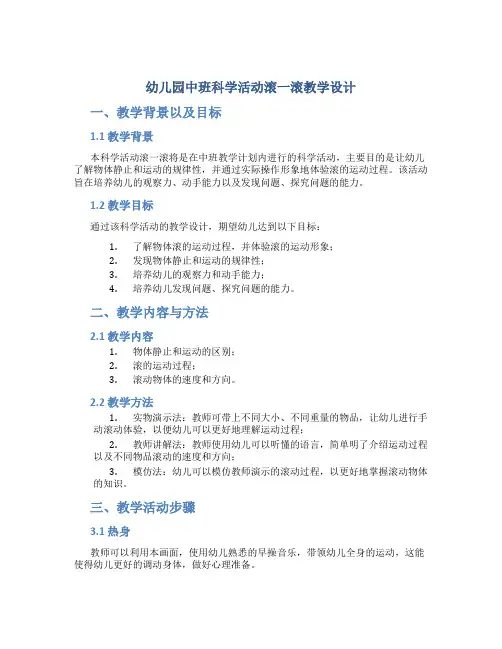 幼儿园中班科学活动滚一滚教学设计

一、教学背景以及目标

1.1 教学背景

本科学活动滚一滚将是在中班教学计划内进行的科学活动，主要目的是让幼儿了解物体静止和运动的规律性，并通过实际操作形象地体验滚的运动过程。该活动旨在培养幼儿的观察力、动手能力以及发现问题、探究问题的能力。

1.2 教学目标

通过该科学活动的教学设计，期望幼儿达到以下目标：

1. 了解物体滚的运动过程，并体验滚的运动形象；
2. 发现物体静止和运动的规律性；
3. 培养幼儿的观察力和动手能力；
4. 培养幼儿发现问题、探究问题的能力。

二、教学内容与方法

2.1 教学内容

1. 物体静止和运动的区别；
2. 滚的运动过程；
3. 滚动物体的速度和方向。

2.2 教学方法

1. 实物演示法：教师可带上不同大小、不同重量的物品，让幼儿进行手动滚动体验，以便幼儿可以更好地理解运动过程；
2. 教师讲解法：教师使用幼儿可以听懂的语言，简单明了介绍运动过程以及不同物品滚动的速度和方向；
3. 模仿法：幼儿可以模仿教师演示的滚动过程，以更好地掌握滚动物体的知识。

三、教学活动步骤

3.1 热身

教师可以利用本画面，使用幼儿熟悉的早操音乐，带领幼儿全身的运动，这能使得幼儿更好的调动身体，做好心理准备。